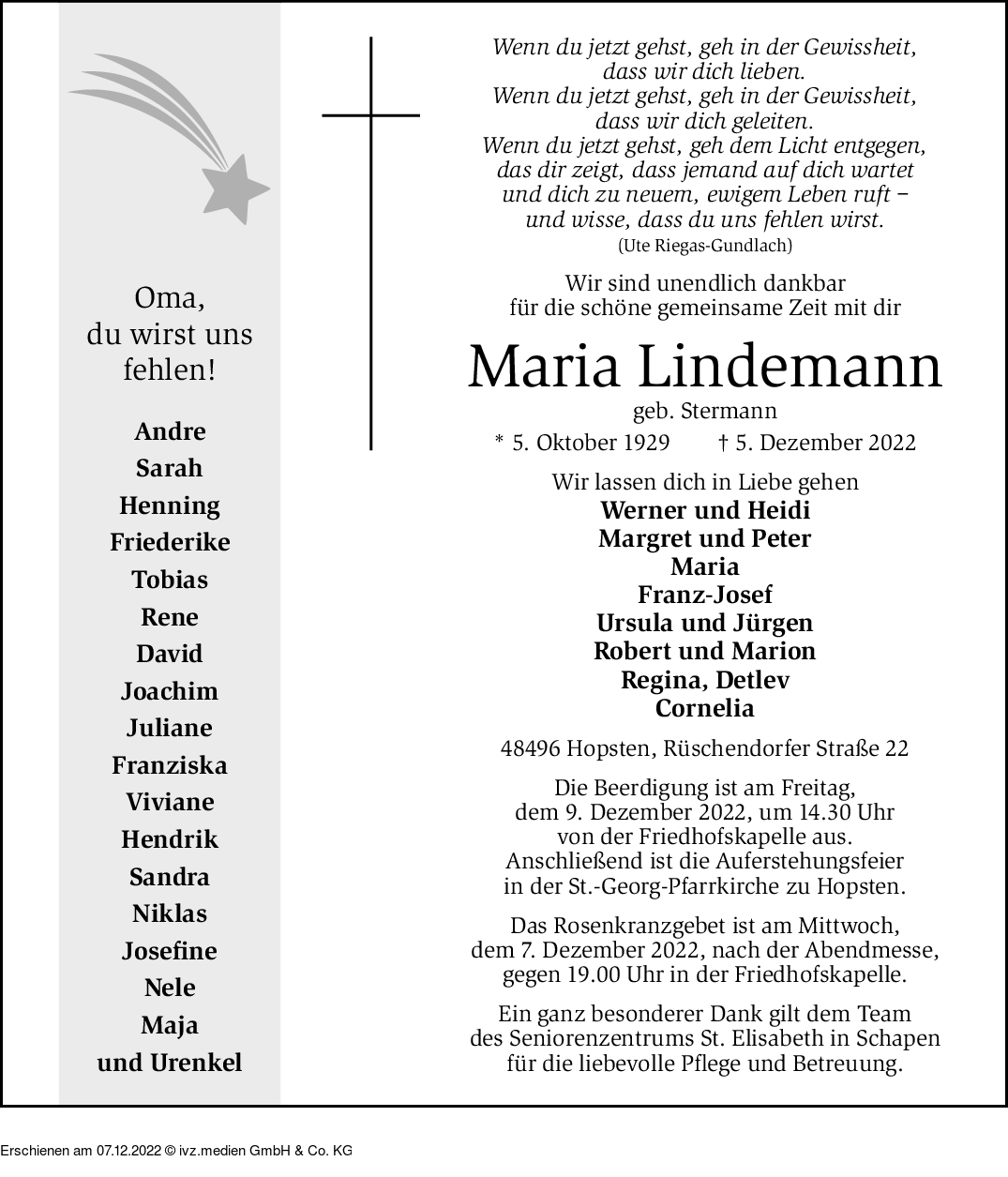 Oma,
du wirst uns fehlen!

Andre
Sarah
Henning
Friederike
Tobias
Rene
David
Joachim
Juliane
Franziska
Viviane
Hendrik
Sandra
Niklas
Josefine
Nele
Maja
und Urenkel

Wenn du jetzt gehst, geh in der Gewissheit, dass wir dich lieben.
Wenn du jetzt gehst, geh in der Gewissheit, dass wir dich geleiten.
Wenn du jetzt gehst, geh dem Licht entgegen, das dir zeigt, dass jemand auf dich wartet und dich zu neuem, ewigem Leben ruft – und wisse, dass du uns fehlen wirst.
(Ute Riegas-Gundlach)

Wir sind unendlich dankbar für die schöne gemeinsame Zeit mit dir

Maria Lindemann
geb. Stermann
* 5. Oktober 1929 † 5. Dezember 2022

Wir lassen dich in Liebe gehen
Werner und Heidi
Margret und Peter
Maria
Franz-Josef
Ursula und Jürgen
Robert und Marion
Regina, Detlev
Cornelia

48496 Hopsten, Rüschendorfer Straße 22

Die Beerdigung ist am Freitag, dem 9. Dezember 2022, um 14.30 Uhr von der Friedhofskapelle aus. Anschließend ist die Auferstehungsfeier in der St.-Georg-Pfarrkirche zu Hopsten.

Das Rosenkranzgebet ist am Mittwoch, dem 7. Dezember 2022, nach der Abendmesse, gegen 19.00 Uhr in der Friedhofskapelle.

Ein ganz besonderer Dank gilt dem Team des Seniorenzentrums St. Elisabeth in Schapen für die liebevolle Pflege und Betreuung.

Erschienen am 07.12.2022 © ivz.medien GmbH & Co. KG